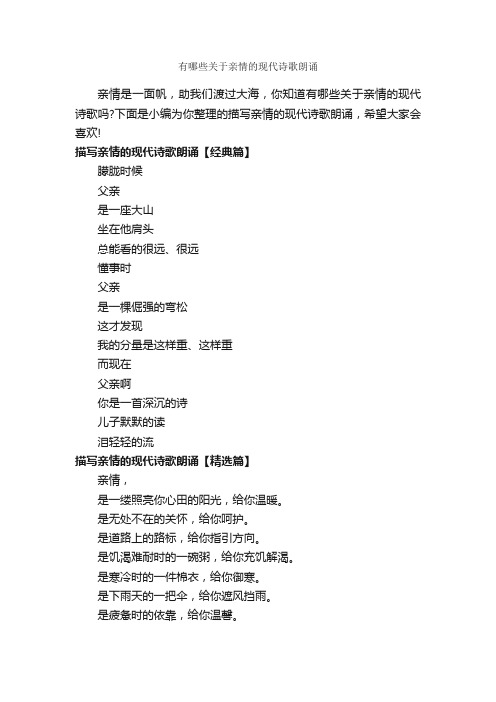 有哪些关于亲情的现代诗歌朗诵

亲情是一面帆，助我们渡过大海，你知道有哪些关于亲情的现代诗歌吗?下面是小编为你整理的描写亲情的现代诗歌朗诵，希望大家会喜欢!

描写亲情的现代诗歌朗诵【经典篇】

朦胧时候
父亲
是一座大山
坐在他肩头
总能看的很远、很远
懂事时
父亲
是一棵倔强的弯松
这才发现
我的分量是这样重、这样重
而现在
父亲啊
你是一首深沉的诗
儿子默默的读
泪轻轻的流

描写亲情的现代诗歌朗诵【精选篇】

亲情，
是一缕照亮你心田的阳光，给你温暖。
是无处不在的关怀，给你呵护。
是道路上的路标，给你指引方向。
是饥渴难耐时的一碗粥，给你充饥解渴。
是寒冷时的一件棉衣，给你御寒。
是下雨天的一把伞，给你遮风挡雨。
是疲惫时的依靠，给你温馨。